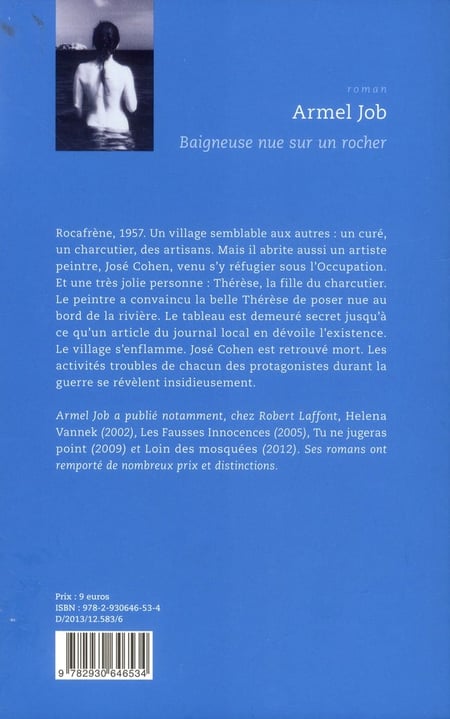 roman

Armel Job

Baigneuse nue sur un rocher

Rocafrène, 1957. Un village semblable aux autres : un curé, un charcutier, des artisans. Mais il abrite aussi un artiste peintre, José Cohen, venu s'y réfugier sous l'Occupation. Et une très jolie personne : Thérèse, la fille du charcutier. Le peintre a convaincu la belle Thérèse de poser nue au bord de la rivière. Le tableau est demeuré secret jusqu'à ce qu'un article du journal local en dévoile l'existence. Le village s'enflamme. José Cohen est retrouvé mort. Les activités troubles de chacun des protagonistes durant la guerre se révèlent insidieusement.

Armel Job a publié notamment, chez Robert Laffont, Helena Vannek (2002), Les Fausses Innocences (2005), Tu ne jugeras point (2009) et Loin des mosquées (2012). Ses romans ont remporté de nombreux prix et distinctions.

Prix : 9 euros
ISBN : 978-2-930646-53-4
D/2013/12.583/6

9 782930 646534